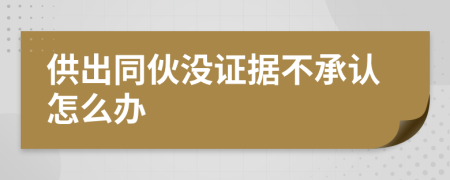 供出同伙没证据不承认怎么办